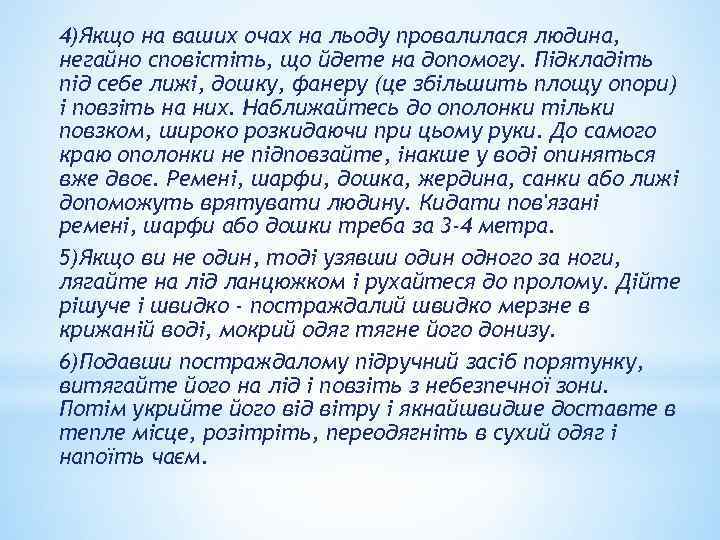 4)Якщо на ваших очах на льоду провалилася людина, негайно сповістіть, що йдете на допомогу. Підкладіть під себе лижі, дошку, фанеру (це збільшить площу опори) і повзіть на них. Наближайтесь до ополонки тільки повзком, широко розкидаючи при цьому руки. До самого краю ополонки не підповзайте, інакше у воді опиняться вже двоє. Ремені, шарфи, дошка, жердина, санки або лижі допоможуть врятувати людину. Кидати пов'язані ремені, шарфи або дошки треба за 3-4 метра.

5)Якщо ви не один, тоді узявши один одного за ноги, лягайте на лід ланцюжком і рухайтеся до пролому. Дійте рішуче і швидко - постраждалий швидко мерзне в крижаній воді, мокрий одяг тягне його донизу.

6)Подавши постраждалому підручний засіб порятунку, витягайте його на лід і повзіть з небезпечної зони. Потім укрийте його від вітру і якнайшвидше доставте в тепле місце, розітріть, переодягніть в сухий одяг і напоїть чаєм.